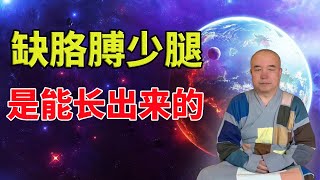 缺胳膊少腿

是能长出来的